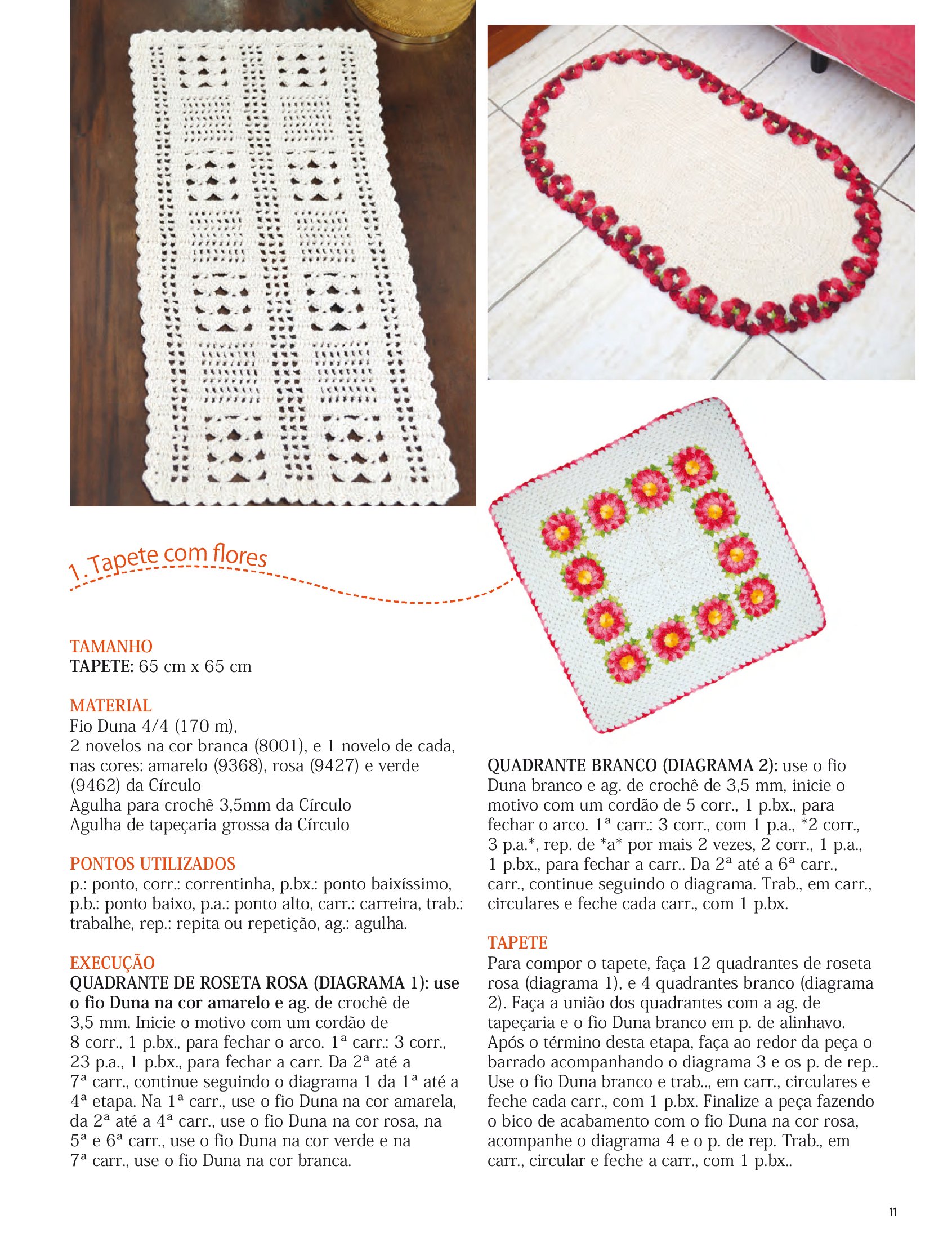 1. Tapete com flores

TAMANHO
TAPETE: 65 cm x 65 cm

MATERIAL
Fio Duna 4/4 (170 m),
2 novelos na cor branca (8001), e 1 novelo de cada, nas cores: amarelo (9368), rosa (9427) e verde (9462) da Círculo
Agulha para crochê 3,5mm da Círculo
Agulha de tapeçaria grossa da Círculo

PONTOS UTILIZADOS
p.: ponto, corr.: correntinha, p.bx.: ponto baixíssimo, p.b.: ponto baixo, p.a.: ponto alto, carr.: carreira, trab.: trabalhe, rep.: repita ou repetição, ag.: agulha.

EXECUÇÃO
QUADRANTE DE ROSETA ROSA (DIAGRAMA 1): use o fio Duna na cor amarelo e ag. de crochê de 3,5 mm. Inicie o motivo com um cordão de 8 corr., 1 p.bx., para fechar o arco. 1ª carr.: 3 corr., 23 p.a., 1 p.bx., para fechar a carr. Da 2ª até a 7ª carr., continue seguindo o diagrama 1 da 1ª até a 4ª etapa. Na 1ª carr., use o fio Duna na cor amarela, da 2ª até a 4ª carr., use o fio Duna na cor rosa, na 5ª e 6ª carr., use o fio Duna na cor verde e na 7ª carr., use o fio Duna na cor branca.

QUADRANTE BRANCO (DIAGRAMA 2): use o fio Duna branco e ag. de crochê de 3,5 mm, inicie o motivo com um cordão de 5 corr., 1 p.bx., para fechar o arco. 1ª carr.: 3 corr., com 1 p.a., *2 corr., 3 p.a.*, rep. de *a* por mais 2 vezes, 2 corr., 1 p.a., 1 p.bx., para fechar a carr.. Da 2ª até a 6ª carr., carr., continue seguindo o diagrama. Trab., em carr., circulares e feche cada carr., com 1 p.bx.

TAPETE
Para compor o tapete, faça 12 quadrantes de roseta rosa (diagrama 1), e 4 quadrantes branco (diagrama 2). Faça a união dos quadrantes com a ag. de tapeçaria e o fio Duna branco em p. de alinhavo. Após o término desta etapa, faça ao redor da peça o barrado acompanhando o diagrama 3 e os p. de rep.. Use o fio Duna branco e trab.., em carr., circulares e feche cada carr., com 1 p.bx. Finalize a peça fazendo o bico de acabamento com o fio Duna na cor rosa, acompanhe o diagrama 4 e o p. de rep. Trab., em carr., circular e feche a carr., com 1 p.bx..

11